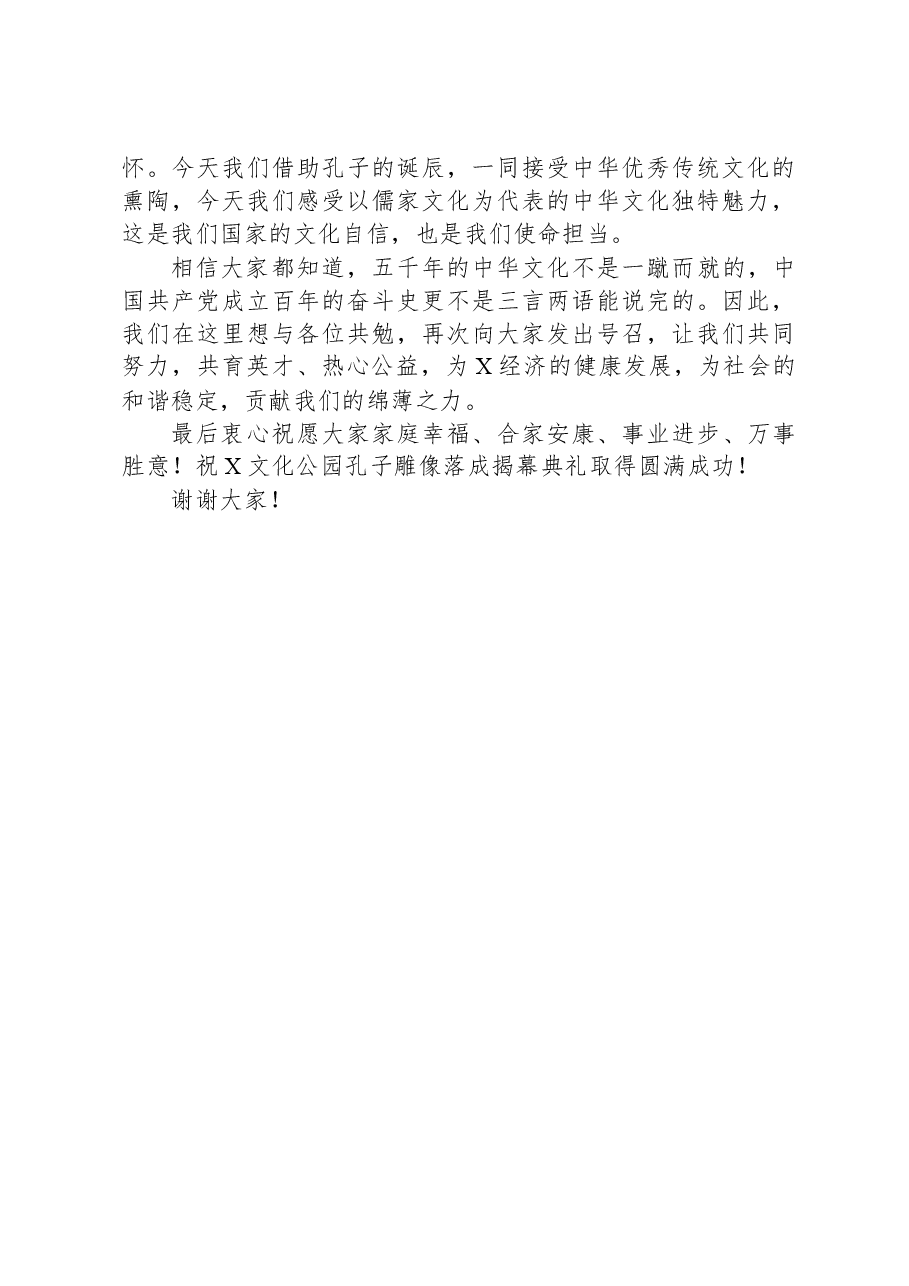 怀。今天我们借助孔子的诞辰，一同接受中华优秀传统文化的熏陶，今天我们感受以儒家文化为代表的中华文化独特魅力，这是我们国家的文化自信，也是我们使命担当。

相信大家都知道，五千年的中华文化不是一蹴而就的，中国共产党成立百年的奋斗史更不是三言两语能说完的。因此，我们在这里想与各位共勉，再次向大家发出号召，让我们共同努力，共育英才、热心公益，为X经济的健康发展，为社会的和谐稳定，贡献我们的绵薄之力。

最后衷心祝愿大家家庭幸福、合家安康、事业进步、万事胜意！祝X文化公园孔子雕像落成揭幕典礼取得圆满成功！

谢谢大家！